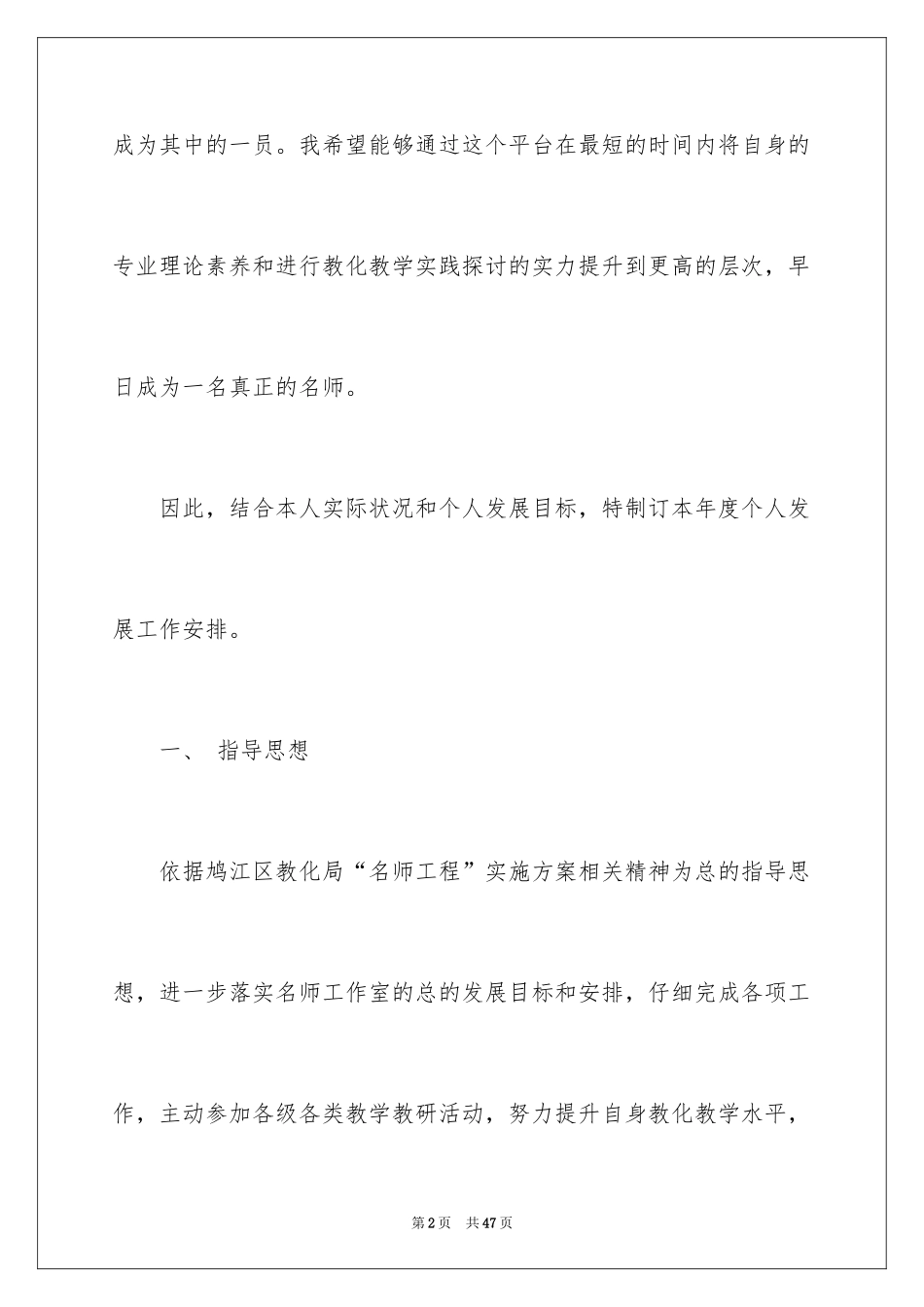 成为其中的一员。我希望能够通过这个平台在最短的时间内将自身的专业理论素养和进行教化教学实践探讨的实力提升到更高的层次，早日成为一名真正的名师。

因此，结合本人实际状况和个人发展目标，特制订本年度个人发展工作安排。

一、 指导思想

依据鸠江区教化局“名师工程”实施方案相关精神为总的指导思想，进一步落实名师工作室的总的发展目标和安排，仔细完成各项工作，主动参加各级各类教学教研活动，努力提升自身教化教学水平，

第2页 共47页